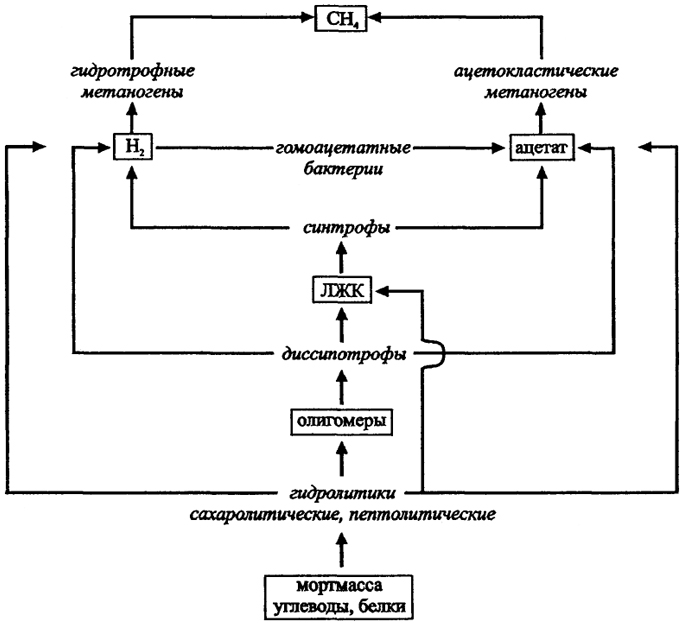 $CH_4$

гидротрофные метаногены

ацетокластические метаногены

$H_2$

гомоацетатные бактерии

ацетат

синтрофы

ЛЖК

диссипотрофы

олигомеры

гидролитики сахаролитические, пептолитические

мортмасса углеводы, белки